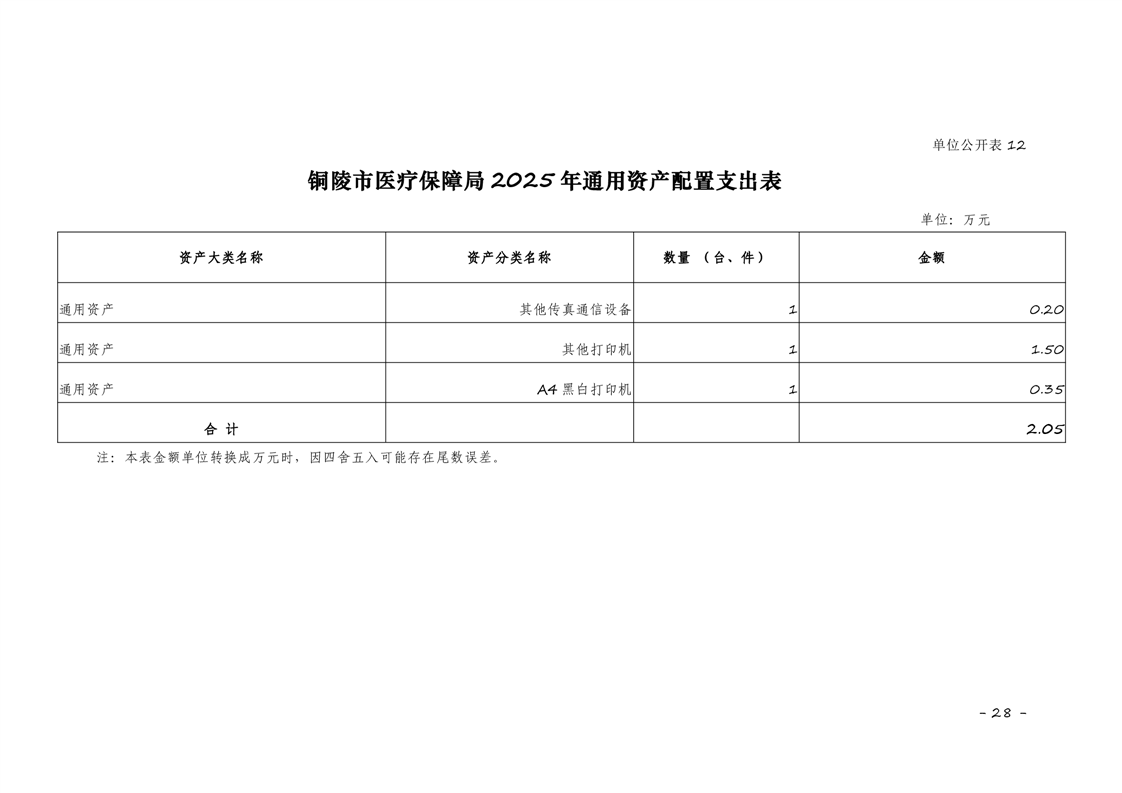 单位公开表 12

铜陵市医疗保障局 2025 年通用资产配置支出表

单位：万元

| 资产大类名称 | 资产分类名称 | 数量 （台、件） | 金额 |
|---|---|---|---|
| 通用资产 | 其他传真通信设备 | 1 | 0.20 |
| 通用资产 | 其他打印机 | 1 | 1.50 |
| 通用资产 | A4 黑白打印机 | 1 | 0.35 |
| 合 计 | | | 2.05 |

注：本表金额单位转换成万元时，因四舍五入可能存在尾数误差。

- 28 -